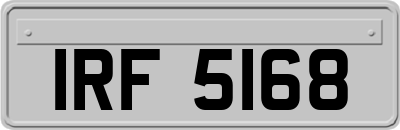 IRF 5168